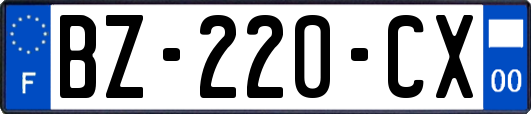 F
BZ-220-CX
00